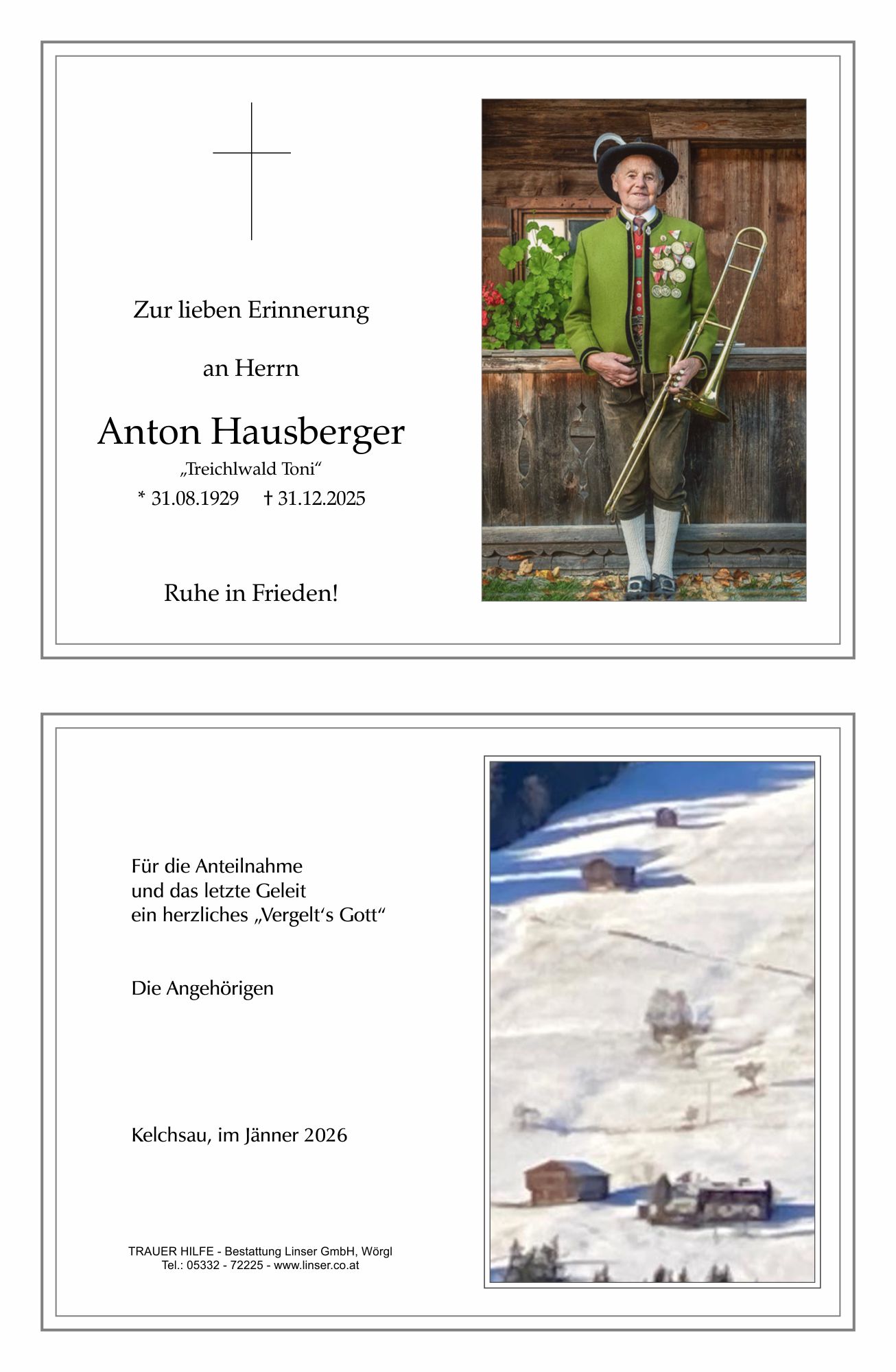 Zur lieben Erinnerung

an Herrn

Anton Hausberger

„Treichlwald Toni“

* 31.08.1929 † 31.12.2025

Ruhe in Frieden!

Für die Anteilnahme
und das letzte Geleit
ein herzliches „Vergelt‘s Gott“

Die Angehörigen

Kelchsau, im Jänner 2026

TRAUER HILFE - Bestattung Linser GmbH, Wörgl
Tel.: 05332 - 72225 - www.linser.co.at